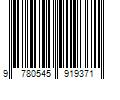 9 780545 919371